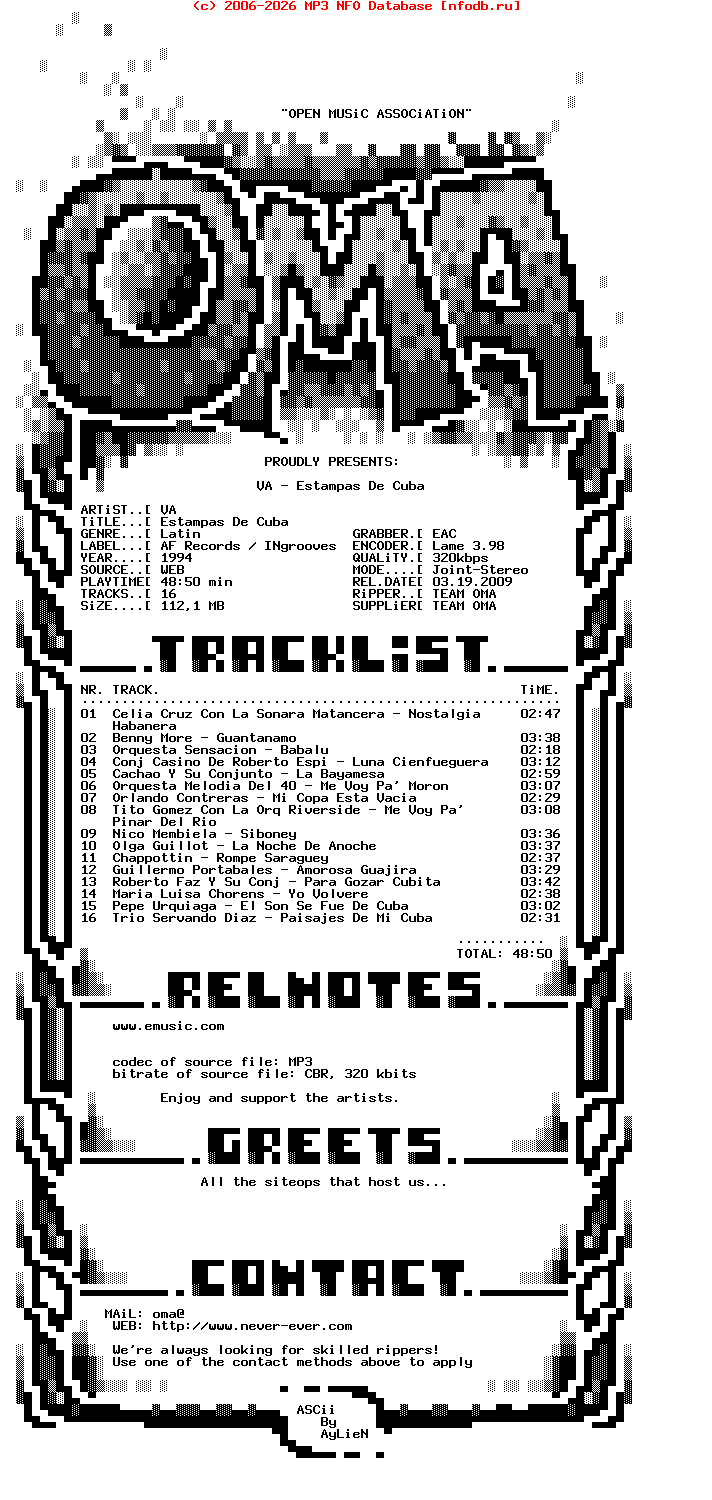 (c) 2006-2026 MP3 NFO Database [nfodb.ru]

"OPEN MUSiC ASSOCiATiON"

PROUDLY PRESENTS:

VA - Estampas De Cuba

ARTiST..[ VA
TiTLE...[ Estampas De Cuba
GENRE...[ Latin
LABEL...[ AF Records / INgrooves
YEAR....[ 1994
SOURCE..[ WEB
PLAYTIME[ 48:50 min
TRACKS..[ 16
SiZE....[ 112,1 MB

GRABBER.[ EAC
ENCODER.[ Lame 3.98
QUALiTY.[ 320kbps
MODE....[ Joint-Stereo
REL.DATE[ 03.19.2009
RiPPER..[ TEAM OMA
SUPPLiER[ TEAM OMA

TRACKLiST

| NR. | TRACK. | TiME. |
|---|---|---|
| 01 | Celia Cruz Con La Sonara Matancera - Nostalgia Habanera | 02:47 |
| 02 | Benny More - Guantanamo | 03:38 |
| 03 | Orquesta Sensacion - Babalu | 02:18 |
| 04 | Conj Casino De Roberto Espi - Luna Cienfueguera | 03:12 |
| 05 | Cachao Y Su Conjunto - La Bayamesa | 02:59 |
| 06 | Orquesta Melodia Del 40 - Me Voy Pa' Moron | 03:07 |
| 07 | Orlando Contreras - Mi Copa Esta Vacia | 02:29 |
| 08 | Tito Gomez Con La Orq Riverside - Me Voy Pa' Pinar Del Rio | 03:08 |
| 09 | Nico Membiela - Siboney | 03:36 |
| 10 | Olga Guillot - La Noche De Anoche | 03:37 |
| 11 | Chappottin - Rompe Saraguey | 02:37 |
| 12 | Guillermo Portabales - Amorosa Guajira | 03:29 |
| 13 | Roberto Faz Y Su Conj - Para Gozar Cubita | 03:42 |
| 14 | Maria Luisa Chorens - Yo Volvere | 02:38 |
| 15 | Pepe Urquiaga - El Son Se Fue De Cuba | 03:02 |
| 16 | Trio Servando Diaz - Paisajes De Mi Cuba | 02:31 |

TOTAL: 48:50

RELNOTES

www.emusic.com

codec of source file: MP3
bitrate of source file: CBR, 320 kbits

Enjoy and support the artists.

GREETS

All the siteops that host us...

CONTACT

MAiL: oma@
WEB: http://www.never-ever.com

We're always looking for skilled rippers!
Use one of the contact methods above to apply

ASCii
By
AyLieN